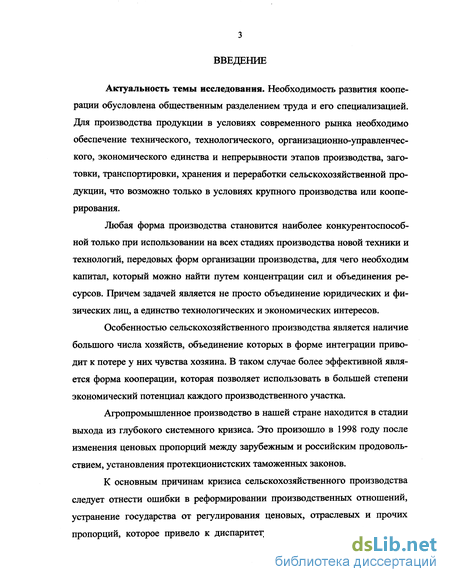 3

ВВЕДЕНИЕ

Актуальность темы исследования. Необходимость развития кооперации обусловлена общественным разделением труда и его специализацией. Для производства продукции в условиях современного рынка необходимо обеспечение технического, технологического, организационно-управленческого, экономического единства и непрерывности этапов производства, заготовки, транспортировки, хранения и переработки сельскохозяйственной продукции, что возможно только в условиях крупного производства или кооперирования.

Любая форма производства становится наиболее конкурентоспособной только при использовании на всех стадиях производства новой техники и технологий, передовых форм организации производства, для чего необходим капитал, который можно найти путем концентрации сил и объединения ресурсов. Причем задачей является не просто объединение юридических и физических лиц, а единство технологических и экономических интересов.

Особенностью сельскохозяйственного производства является наличие большого числа хозяйств, объединение которых в форме интеграции приводит к потере у них чувства хозяина. В таком случае более эффективной является форма кооперации, которая позволяет использовать в большей степени экономический потенциал каждого производственного участка.

Агропромышленное производство в нашей стране находится в стадии выхода из глубокого системного кризиса. Это произошло в 1998 году после изменения ценовых пропорций между зарубежным и российским продовольствием, установления протекционистских таможенных законов.

К основным причинам кризиса сельскохозяйственного производства следует отнести ошибки в реформировании производственных отношений, устранение государства от регулирования ценовых, отраслевых и прочих пропорций, которое привело к диспаритет

dsLib.net
библиотека диссертаций